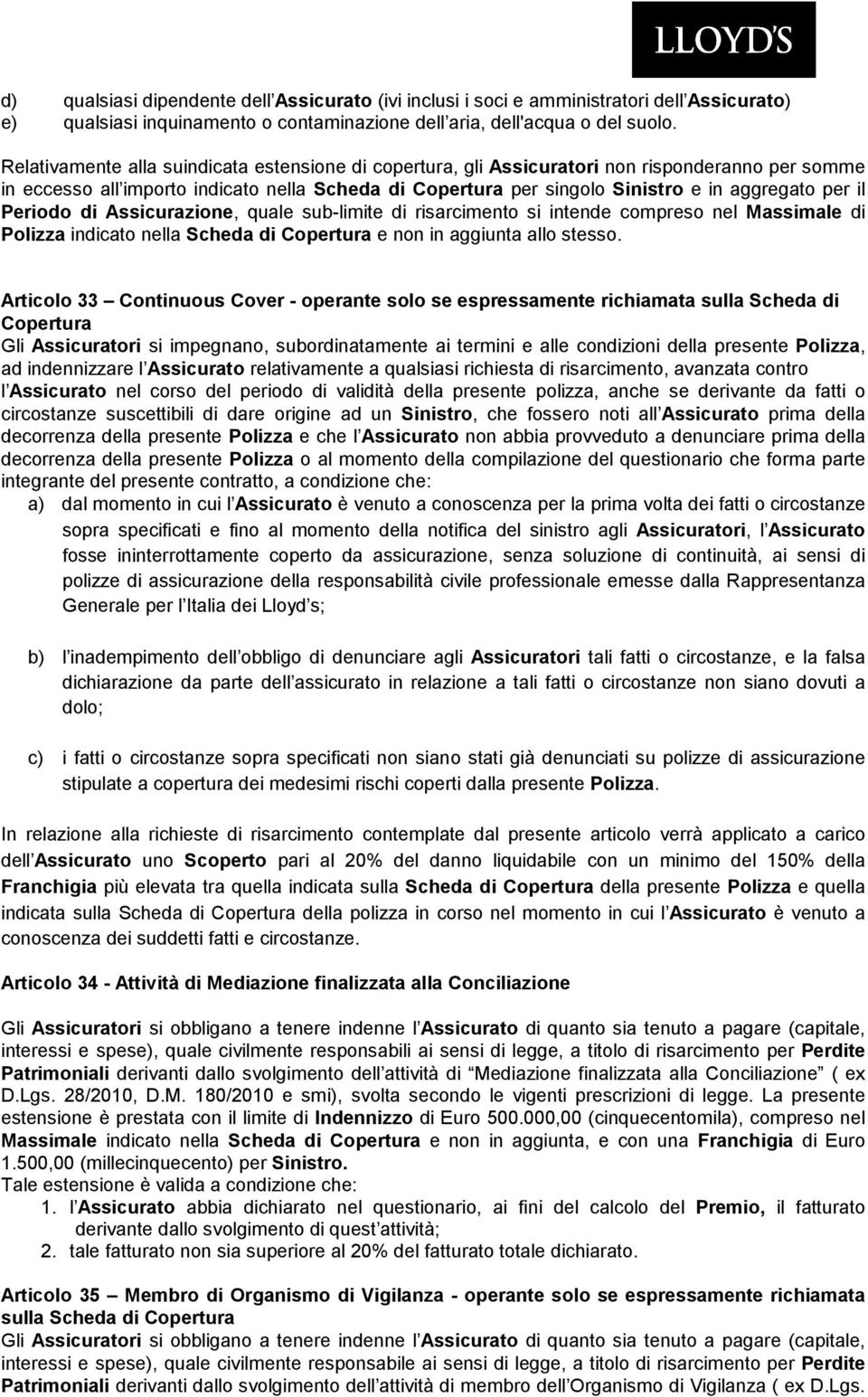 LLOYD'S

d) qualsiasi dipendente dell Assicurato (ivi inclusi i soci e amministratori dell Assicurato)
e) qualsiasi inquinamento o contaminazione dell aria, dell'acqua o del suolo.

Relativamente alla suindicata estensione di copertura, gli Assicuratori non risponderanno per somme in eccesso all importo indicato nella Scheda di Copertura per singolo Sinistro e in aggregato per il Periodo di Assicurazione, quale sub-limite di risarcimento si intende compreso nel Massimale di Polizza indicato nella Scheda di Copertura e non in aggiunta allo stesso.

Articolo 33 Continuous Cover - operante solo se espressamente richiamata sulla Scheda di Copertura
Gli Assicuratori si impegnano, subordinatamente ai termini e alle condizioni della presente Polizza, ad indennizzare l Assicurato relativamente a qualsiasi richiesta di risarcimento, avanzata contro l Assicurato nel corso del periodo di validità della presente polizza, anche se derivante da fatti o circostanze suscettibili di dare origine ad un Sinistro, che fossero noti all Assicurato prima della decorrenza della presente Polizza e che l Assicurato non abbia provveduto a denunciare prima della decorrenza della presente Polizza o al momento della compilazione del questionario che forma parte integrante del presente contratto, a condizione che:
a) dal momento in cui l Assicurato è venuto a conoscenza per la prima volta dei fatti o circostanze sopra specificati e fino al momento della notifica del sinistro agli Assicuratori, l Assicurato fosse ininterrottamente coperto da assicurazione, senza soluzione di continuità, ai sensi di polizze di assicurazione della responsabilità civile professionale emesse dalla Rappresentanza Generale per l Italia dei Lloyd s;

b) l inadempimento dell obbligo di denunciare agli Assicuratori tali fatti o circostanze, e la falsa dichiarazione da parte dell assicurato in relazione a tali fatti o circostanze non siano dovuti a dolo;

c) i fatti o circostanze sopra specificati non siano stati già denunciati su polizze di assicurazione stipulate a copertura dei medesimi rischi coperti dalla presente Polizza.

In relazione alla richieste di risarcimento contemplate dal presente articolo verrà applicato a carico dell Assicurato uno Scoperto pari al 20% del danno liquidabile con un minimo del 150% della Franchigia più elevata tra quella indicata sulla Scheda di Copertura della presente Polizza e quella indicata sulla Scheda di Copertura della polizza in corso nel momento in cui l Assicurato è venuto a conoscenza dei suddetti fatti e circostanze.

Articolo 34 - Attività di Mediazione finalizzata alla Conciliazione

Gli Assicuratori si obbligano a tenere indenne l Assicurato di quanto sia tenuto a pagare (capitale, interessi e spese), quale civilmente responsabili ai sensi di legge, a titolo di risarcimento per Perdite Patrimoniali derivanti dallo svolgimento dell attività di Mediazione finalizzata alla Conciliazione ( ex D.Lgs. 28/2010, D.M. 180/2010 e smi), svolta secondo le vigenti prescrizioni di legge. La presente estensione è prestata con il limite di Indennizzo di Euro 500.000,00 (cinquecentomila), compreso nel Massimale indicato nella Scheda di Copertura e non in aggiunta, e con una Franchigia di Euro 1.500,00 (millecinquecento) per Sinistro.
Tale estensione è valida a condizione che:
1. l Assicurato abbia dichiarato nel questionario, ai fini del calcolo del Premio, il fatturato derivante dallo svolgimento di quest attività;
2. tale fatturato non sia superiore al 20% del fatturato totale dichiarato.

Articolo 35 Membro di Organismo di Vigilanza - operante solo se espressamente richiamata sulla Scheda di Copertura
Gli Assicuratori si obbligano a tenere indenne l Assicurato di quanto sia tenuto a pagare (capitale, interessi e spese), quale civilmente responsabile ai sensi di legge, a titolo di risarcimento per Perdite Patrimoniali derivanti dallo svolgimento dell attività di membro dell Organismo di Vigilanza ( ex D.Lgs.